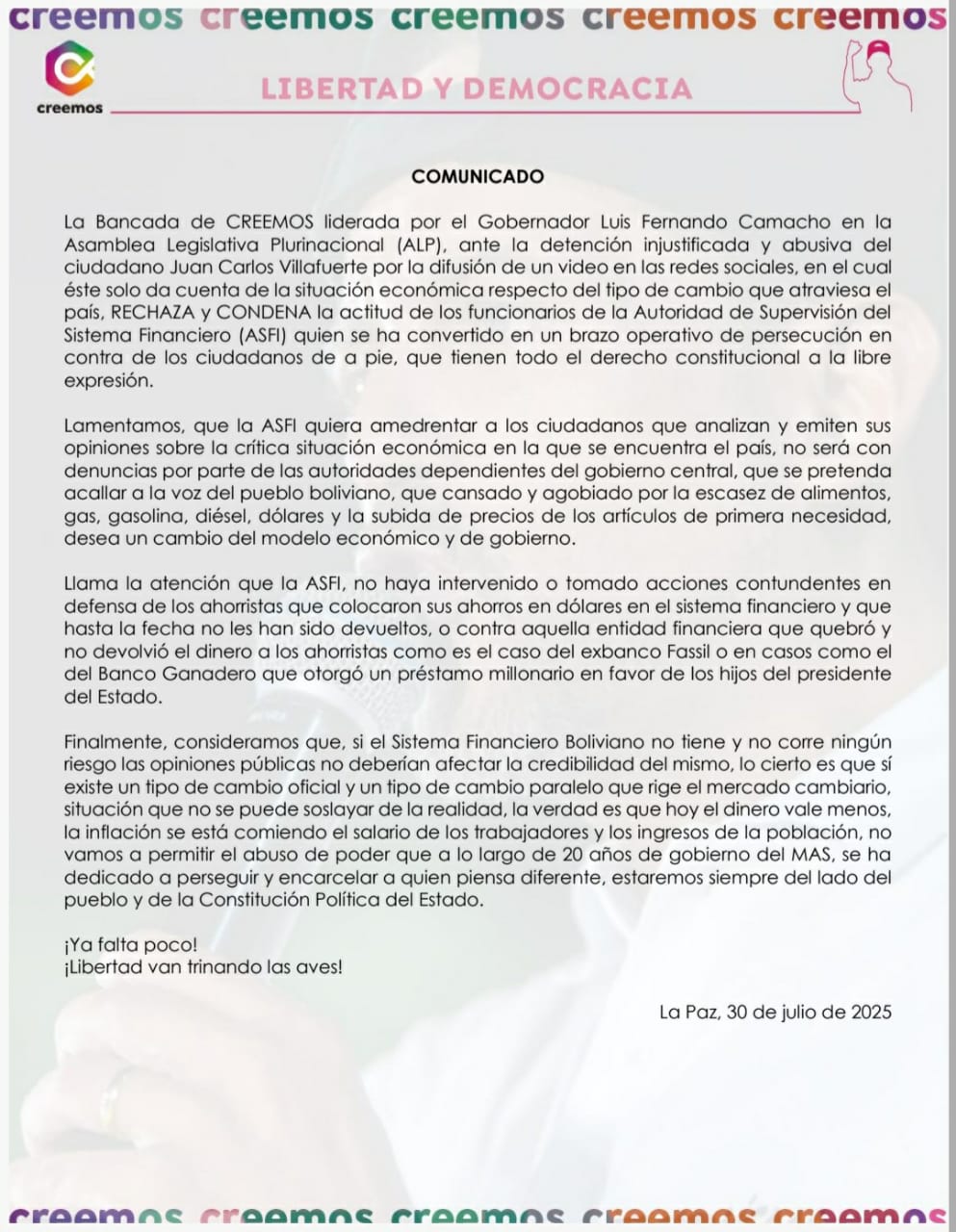 creemos creemos creemos creemos creemos

creemos

LIBERTAD Y DEMOCRACIA

COMUNICADO

La Bancada de CREEMOS liderada por el Gobernador Luis Fernando Camacho en la Asamblea Legislativa Plurinacional (ALP), ante la detención injustificada y abusiva del ciudadano Juan Carlos Villafuerte por la difusión de un video en las redes sociales, en el cual éste solo da cuenta de la situación económica respecto del tipo de cambio que atraviesa el país, RECHAZA y CONDENA la actitud de los funcionarios de la Autoridad de Supervisión del Sistema Financiero (ASFI) quien se ha convertido en un brazo operativo de persecución en contra de los ciudadanos de a pie, que tienen todo el derecho constitucional a la libre expresión.

Lamentamos, que la ASFI quiera amedrentar a los ciudadanos que analizan y emiten sus opiniones sobre la crítica situación económica en la que se encuentra el país, no será con denuncias por parte de las autoridades dependientes del gobierno central, que se pretenda acallar a la voz del pueblo boliviano, que cansado y agobiado por la escasez de alimentos, gas, gasolina, diésel, dólares y la subida de precios de los artículos de primera necesidad, desea un cambio del modelo económico y de gobierno.

Llama la atención que la ASFI, no haya intervenido o tomado acciones contundentes en defensa de los ahorristas que colocaron sus ahorros en dólares en el sistema financiero y que hasta la fecha no les han sido devueltos, o contra aquella entidad financiera que quebró y no devolvió el dinero a los ahorristas como es el caso del exbanco Fassil o en casos como el del Banco Ganadero que otorgó un préstamo millonario en favor de los hijos del presidente del Estado.

Finalmente, consideramos que, si el Sistema Financiero Boliviano no tiene y no corre ningún riesgo las opiniones públicas no deberían afectar la credibilidad del mismo, lo cierto es que sí existe un tipo de cambio oficial y un tipo de cambio paralelo que rige el mercado cambiario, situación que no se puede soslayar de la realidad, la verdad es que hoy el dinero vale menos, la inflación se está comiendo el salario de los trabajadores y los ingresos de la población, no vamos a permitir el abuso de poder que a lo largo de 20 años de gobierno del MAS, se ha dedicado a perseguir y encarcelar a quien piensa diferente, estaremos siempre del lado del pueblo y de la Constitución Política del Estado.

¡Ya falta poco!
¡Libertad van trinando las aves!

La Paz, 30 de julio de 2025

creemos creemos creemos creemos creemos